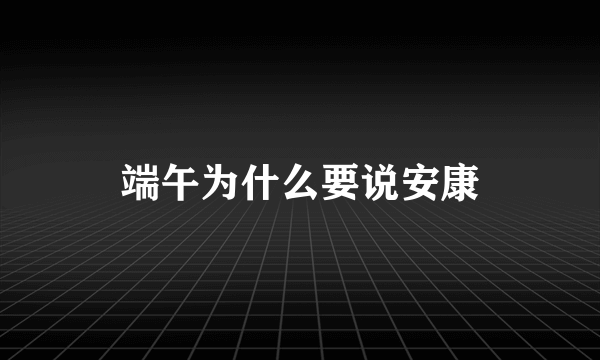 端午为什么要说安康